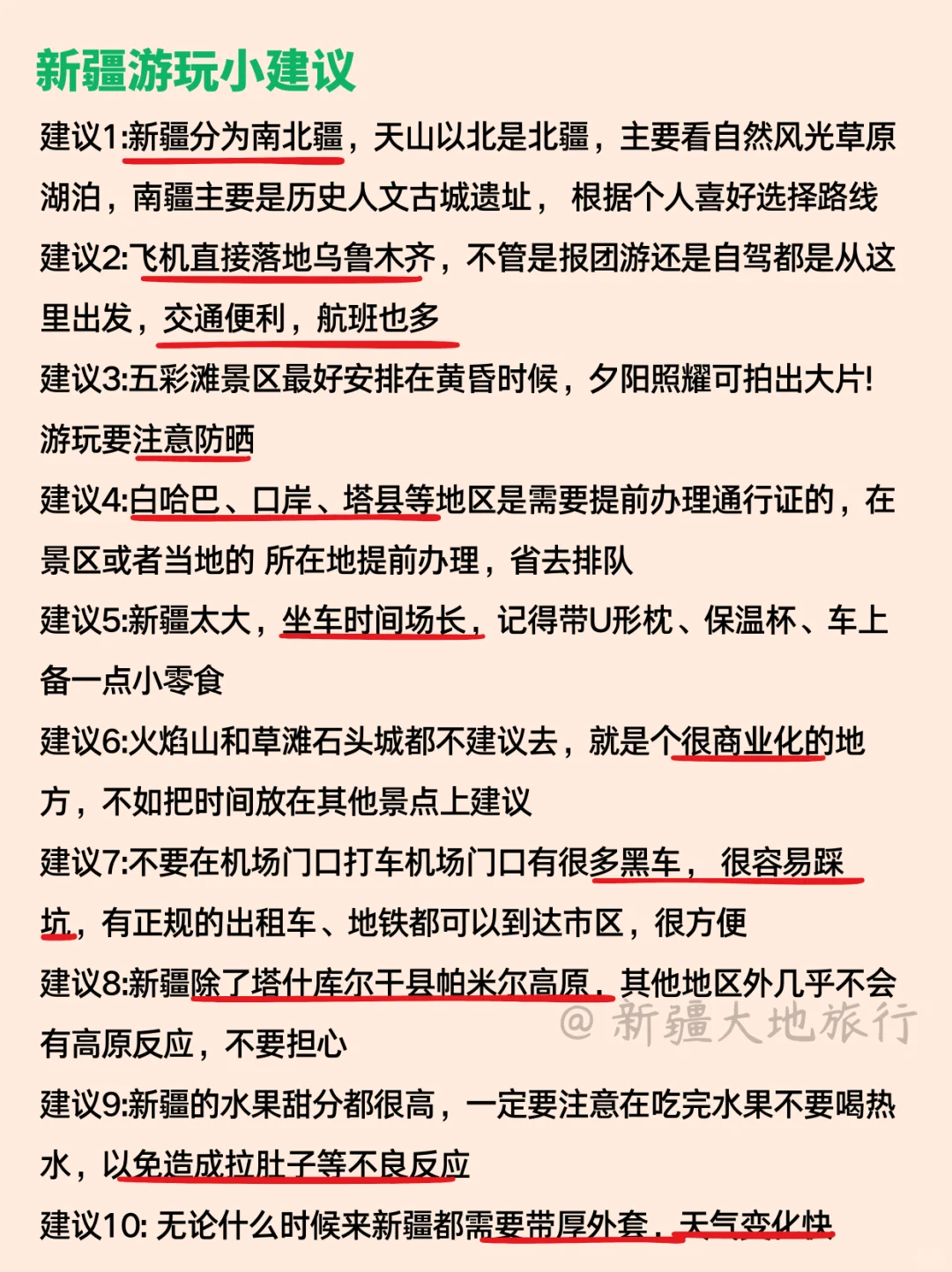 新疆游玩小建议

建议1:新疆分为南北疆，天山以北是北疆，主要看自然风光草原湖泊，南疆主要是历史人文古城遗址， 根据个人喜好选择路线

建议2:飞机直接落地乌鲁木齐，不管是报团游还是自驾都是从这里出发，交通便利，航班也多

建议3:五彩滩景区最好安排在黄昏时候，夕阳照耀可拍出大片!游玩要注意防晒

建议4:白哈巴、口岸、塔县等地区是需要提前办理通行证的，在景区或者当地的 所在地提前办理，省去排队

建议5:新疆太大，坐车时间场长，记得带U形枕、保温杯、车上备一点小零食

建议6:火焰山和草滩石头城都不建议去，就是个很商业化的地方，不如把时间放在其他景点上建议

建议7:不要在机场门口打车机场门口有很多黑车， 很容易踩坑，有正规的出租车、地铁都可以到达市区，很方便

建议8:新疆除了塔什库尔干县帕米尔高原，其他地区外几乎不会有高原反应，不要担心

@ 新疆大地旅行

建议9:新疆的水果甜分都很高，一定要注意在吃完水果不要喝热水，以免造成拉肚子等不良反应

建议10: 无论什么时候来新疆都需要带厚外套，天气变化快